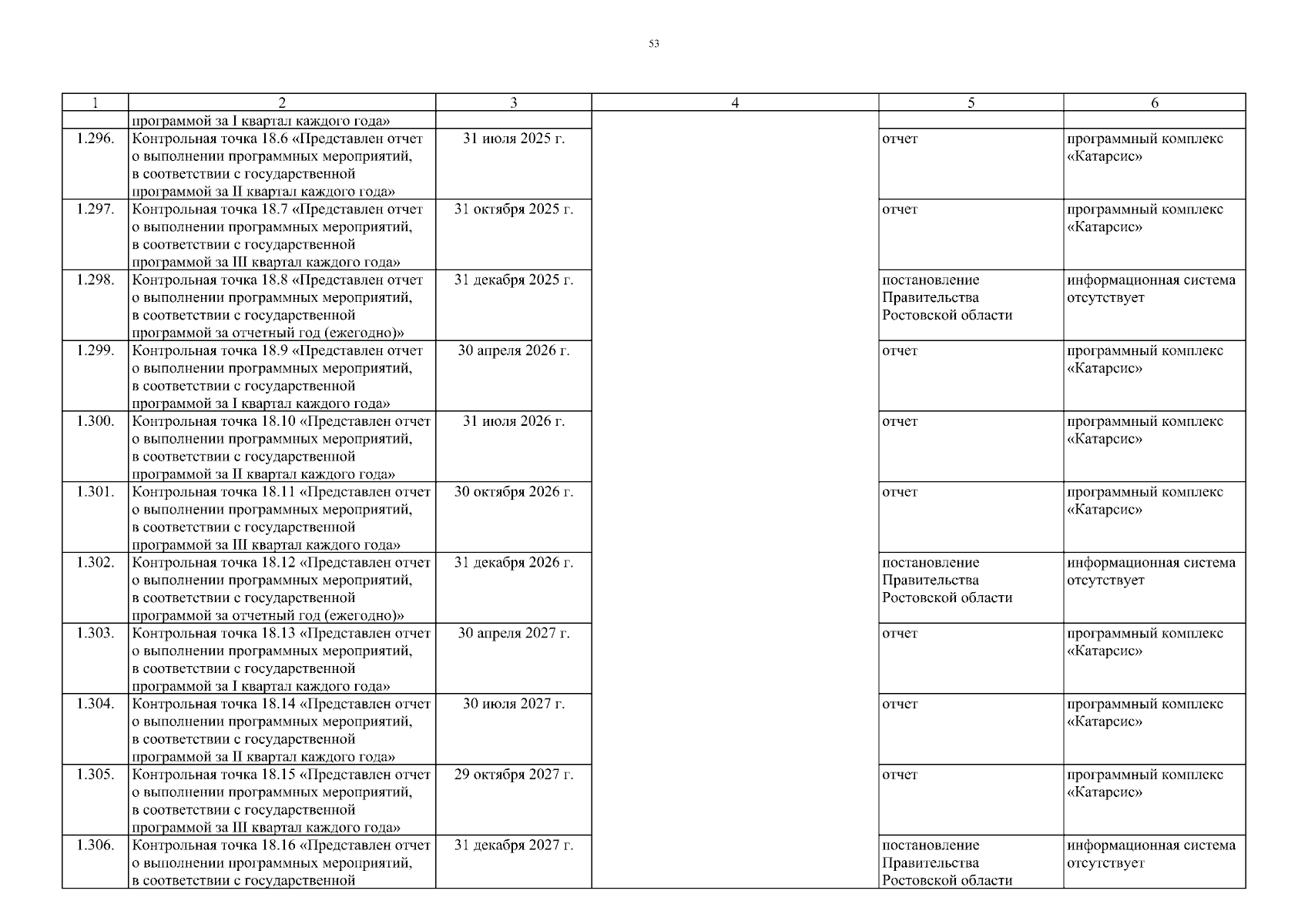 53

| 1 | 2 | 3 | 4 | 5 | 6 |
|---|---|---|---|---|---|
| | программой за I квартал каждого года» | | | | |
| 1.296. | Контрольная точка 18.6 «Представлен отчет о выполнении программных мероприятий, в соответствии с государственной программой за II квартал каждого года» | 31 июля 2025 г. | | отчет | программный комплекс «Катарсис» |
| 1.297. | Контрольная точка 18.7 «Представлен отчет о выполнении программных мероприятий, в соответствии с государственной программой за III квартал каждого года» | 31 октября 2025 г. | | отчет | программный комплекс «Катарсис» |
| 1.298. | Контрольная точка 18.8 «Представлен отчет о выполнении программных мероприятий, в соответствии с государственной программой за отчетный год (ежегодно)» | 31 декабря 2025 г. | | постановление Правительства Ростовской области | информационная система отсутствует |
| 1.299. | Контрольная точка 18.9 «Представлен отчет о выполнении программных мероприятий, в соответствии с государственной программой за I квартал каждого года» | 30 апреля 2026 г. | | отчет | программный комплекс «Катарсис» |
| 1.300. | Контрольная точка 18.10 «Представлен отчет о выполнении программных мероприятий, в соответствии с государственной программой за II квартал каждого года» | 31 июля 2026 г. | | отчет | программный комплекс «Катарсис» |
| 1.301. | Контрольная точка 18.11 «Представлен отчет о выполнении программных мероприятий, в соответствии с государственной программой за III квартал каждого года» | 30 октября 2026 г. | | отчет | программный комплекс «Катарсис» |
| 1.302. | Контрольная точка 18.12 «Представлен отчет о выполнении программных мероприятий, в соответствии с государственной программой за отчетный год (ежегодно)» | 31 декабря 2026 г. | | постановление Правительства Ростовской области | информационная система отсутствует |
| 1.303. | Контрольная точка 18.13 «Представлен отчет о выполнении программных мероприятий, в соответствии с государственной программой за I квартал каждого года» | 30 апреля 2027 г. | | отчет | программный комплекс «Катарсис» |
| 1.304. | Контрольная точка 18.14 «Представлен отчет о выполнении программных мероприятий, в соответствии с государственной программой за II квартал каждого года» | 30 июля 2027 г. | | отчет | программный комплекс «Катарсис» |
| 1.305. | Контрольная точка 18.15 «Представлен отчет о выполнении программных мероприятий, в соответствии с государственной программой за III квартал каждого года» | 29 октября 2027 г. | | отчет | программный комплекс «Катарсис» |
| 1.306. | Контрольная точка 18.16 «Представлен отчет о выполнении программных мероприятий, в соответствии с государственной | 31 декабря 2027 г. | | постановление Правительства Ростовской области | информационная система отсутствует |